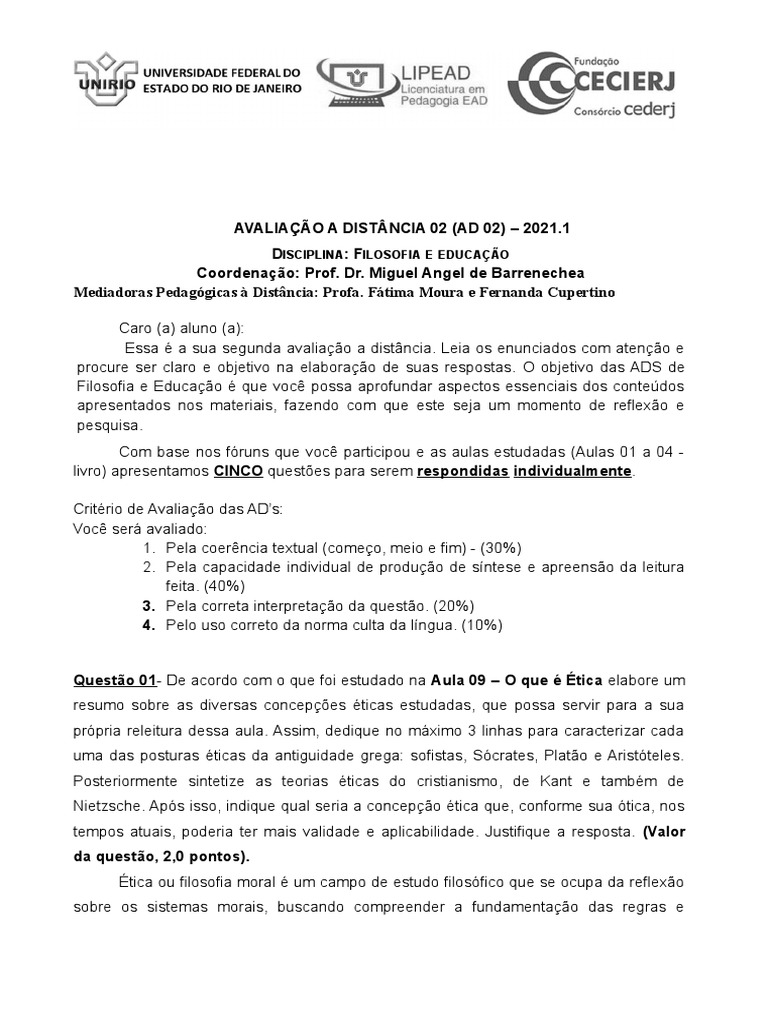 UNIRIO UNIVERSIDADE FEDERAL DO ESTADO DO RIO DE JANEIRO

LIPEAD Licenciatura em Pedagogia EAD

Fundação CECIERJ Consórcio cederj

AVALIAÇÃO A DISTÂNCIA 02 (AD 02) – 2021.1

DISCIPLINA: FILOSOFIA E EDUCAÇÃO

Coordenação: Prof. Dr. Miguel Angel de Barrenechea

Mediadoras Pedagógicas à Distância: Profa. Fátima Moura e Fernanda Cupertino

Caro (a) aluno (a):

Essa é a sua segunda avaliação a distância. Leia os enunciados com atenção e procure ser claro e objetivo na elaboração de suas respostas. O objetivo das ADS de Filosofia e Educação é que você possa aprofundar aspectos essenciais dos conteúdos apresentados nos materiais, fazendo com que este seja um momento de reflexão e pesquisa.

Com base nos fóruns que você participou e as aulas estudadas (Aulas 01 a 04 - livro) apresentamos CINCO questões para serem respondidas individualmente.

Critério de Avaliação das AD's:
Você será avaliado:
1. Pela coerência textual (começo, meio e fim) - (30%)
2. Pela capacidade individual de produção de síntese e apreensão da leitura feita. (40%)
3. Pela correta interpretação da questão. (20%)
4. Pelo uso correto da norma culta da língua. (10%)

Questão 01- De acordo com o que foi estudado na Aula 09 – O que é Ética elabore um resumo sobre as diversas concepções éticas estudadas, que possa servir para a sua própria releitura dessa aula. Assim, dedique no máximo 3 linhas para caracterizar cada uma das posturas éticas da antiguidade grega: sofistas, Sócrates, Platão e Aristóteles. Posteriormente sintetize as teorias éticas do cristianismo, de Kant e também de Nietzsche. Após isso, indique qual seria a concepção ética que, conforme sua ótica, nos tempos atuais, poderia ter mais validade e aplicabilidade. Justifique a resposta. (Valor da questão, 2,0 pontos).

Ética ou filosofia moral é um campo de estudo filosófico que se ocupa da reflexão sobre os sistemas morais, buscando compreender a fundamentação das regras e